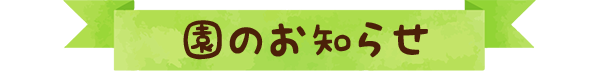 園のお知らせ